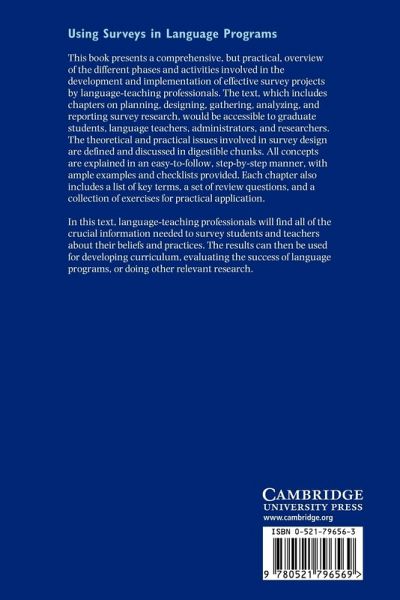 Using Surveys in Language Programs

This book presents a comprehensive, but practical, overview of the different phases and activities involved in the development and implementation of effective survey projects by language-teaching professionals. The text, which includes chapters on planning, designing, gathering, analyzing, and reporting survey research, would be accessible to graduate students, language teachers, administrators, and researchers. The theoretical and practical issues involved in survey design are defined and discussed in digestible chunks. All concepts are explained in an easy-to-follow, step-by-step manner, with ample examples and checklists provided. Each chapter also includes a list of key terms, a set of review questions, and a collection of exercises for practical application.

In this text, language-teaching professionals will find all of the crucial information needed to survey students and teachers about their beliefs and practices. The results can then be used for developing curriculum, evaluating the success of language programs, or doing other relevant research.

CAMBRIDGE
UNIVERSITY PRESS
www.cambridge.org

ISBN 0-521-79656-3

9 780521 796569 >